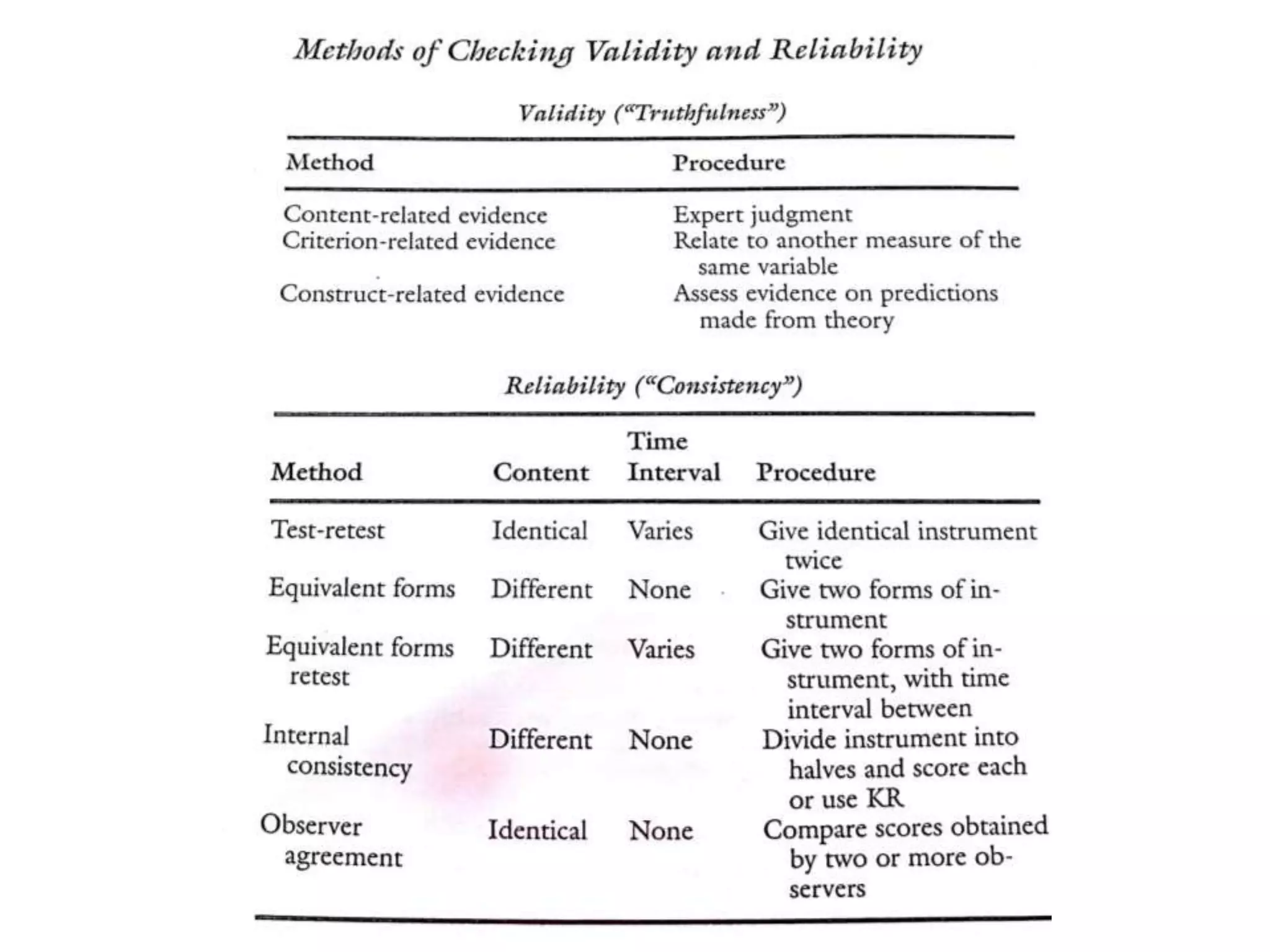 Methods of Checking Validity and Reliability

Validity ("Truthfulness")

| Method | Procedure |
|---|---|
| Content-related evidence | Expert judgment |
| Criterion-related evidence | Relate to another measure of the same variable |
| Construct-related evidence | Assess evidence on predictions made from theory |

Reliability ("Consistency")

| Method | Content | Time Interval | Procedure |
|---|---|---|---|
| Test-retest | Identical | Varies | Give identical instrument twice |
| Equivalent forms | Different | None | Give two forms of instrument |
| Equivalent forms retest | Different | Varies | Give two forms of instrument, with time interval between |
| Internal consistency | Different | None | Divide instrument into halves and score each or use KR |
| Observer agreement | Identical | None | Compare scores obtained by two or more observers |